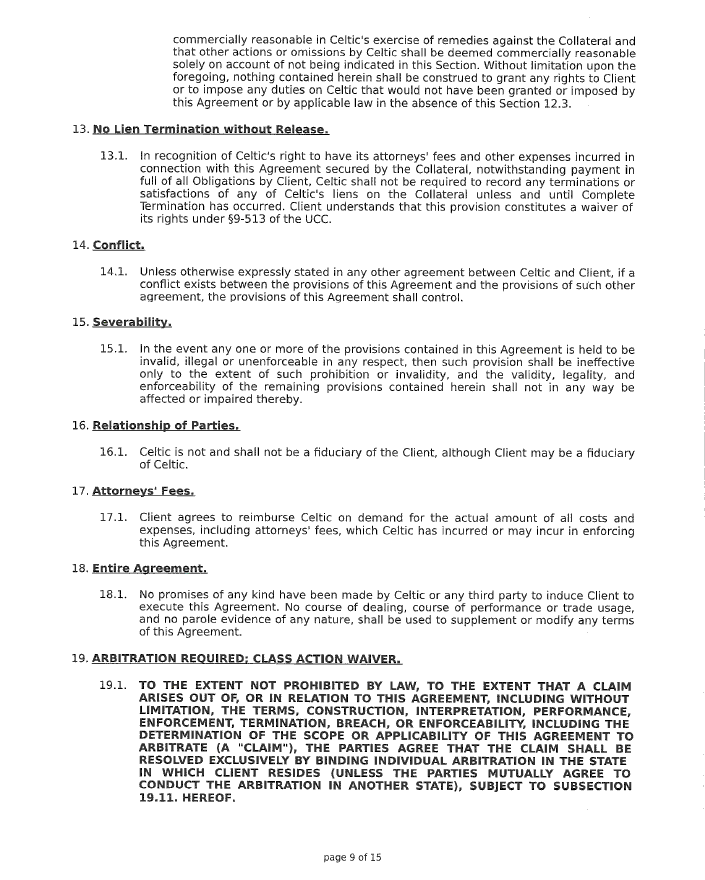 commercially reasonable in Celtic's exercise of remedies against the Collateral and that other actions or omissions by Celtic shall be deemed commercially reasonable solely on account of not being indicated in this Section. Without limitation upon the foregoing, nothing contained herein shall be construed to grant any rights to Client or to impose any duties on Celtic that would not have been granted or imposed by this Agreement or by applicable law in the absence of this Section 12.3.

13. No Lien Termination without Release.

13.1. In recognition of Celtic's right to have its attorneys' fees and other expenses incurred in connection with this Agreement secured by the Collateral, notwithstanding payment in full of all Obligations by Client, Celtic shall not be required to record any terminations or satisfactions of any of Celtic's liens on the Collateral unless and until Complete Termination has occurred. Client understands that this provision constitutes a waiver of its rights under §9-513 of the UCC.

14. Conflict.

14.1. Unless otherwise expressly stated in any other agreement between Celtic and Client, if a conflict exists between the provisions of this Agreement and the provisions of such other agreement, the provisions of this Agreement shall control.

15. Severability.

15.1. In the event any one or more of the provisions contained in this Agreement is held to be invalid, illegal or unenforceable in any respect, then such provision shall be ineffective only to the extent of such prohibition or invalidity, and the validity, legality, and enforceability of the remaining provisions contained herein shall not in any way be affected or impaired thereby.

16. Relationship of Parties.

16.1. Celtic is not and shall not be a fiduciary of the Client, although Client may be a fiduciary of Celtic.

17. Attorneys' Fees.

17.1. Client agrees to reimburse Celtic on demand for the actual amount of all costs and expenses, including attorneys' fees, which Celtic has incurred or may incur in enforcing this Agreement.

18. Entire Agreement.

18.1. No promises of any kind have been made by Celtic or any third party to induce Client to execute this Agreement. No course of dealing, course of performance or trade usage, and no parole evidence of any nature, shall be used to supplement or modify any terms of this Agreement.

19. ARBITRATION REQUIRED; CLASS ACTION WAIVER.

19.1. TO THE EXTENT NOT PROHIBITED BY LAW, TO THE EXTENT THAT A CLAIM ARISES OUT OF, OR IN RELATION TO THIS AGREEMENT, INCLUDING WITHOUT LIMITATION, THE TERMS, CONSTRUCTION, INTERPRETATION, PERFORMANCE, ENFORCEMENT, TERMINATION, BREACH, OR ENFORCEABILITY, INCLUDING THE DETERMINATION OF THE SCOPE OR APPLICABILITY OF THIS AGREEMENT TO ARBITRATE (A "CLAIM"), THE PARTIES AGREE THAT THE CLAIM SHALL BE RESOLVED EXCLUSIVELY BY BINDING INDIVIDUAL ARBITRATION IN THE STATE IN WHICH CLIENT RESIDES (UNLESS THE PARTIES MUTUALLY AGREE TO CONDUCT THE ARBITRATION IN ANOTHER STATE), SUBJECT TO SUBSECTION 19.11. HEREOF.

page 9 of 15